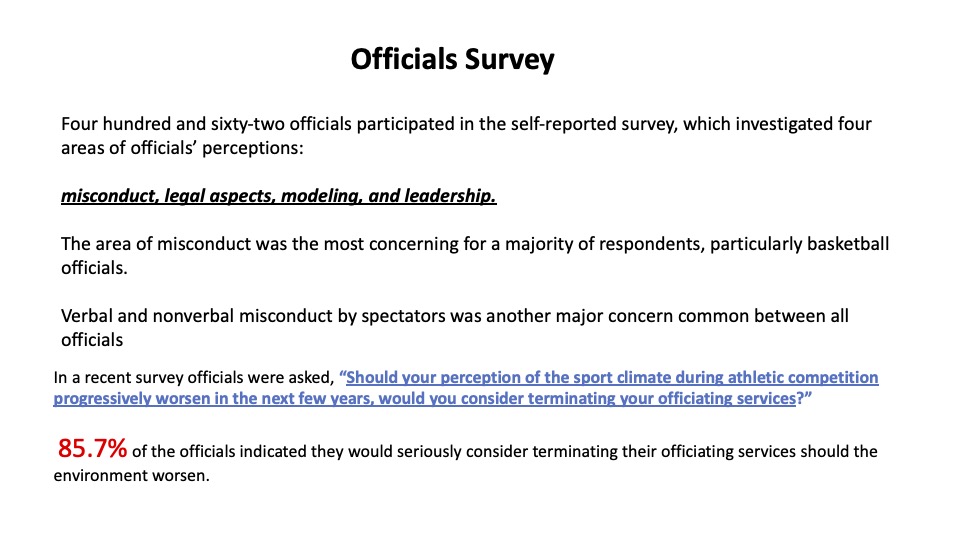 Officials Survey

Four hundred and sixty-two officials participated in the self-reported survey, which investigated four areas of officials' perceptions:

misconduct, legal aspects, modeling, and leadership.

The area of misconduct was the most concerning for a majority of respondents, particularly basketball officials.

Verbal and nonverbal misconduct by spectators was another major concern common between all officials

In a recent survey officials were asked, "Should your perception of the sport climate during athletic competition progressively worsen in the next few years, would you consider terminating your officiating services?"

85.7% of the officials indicated they would seriously consider terminating their officiating services should the environment worsen.